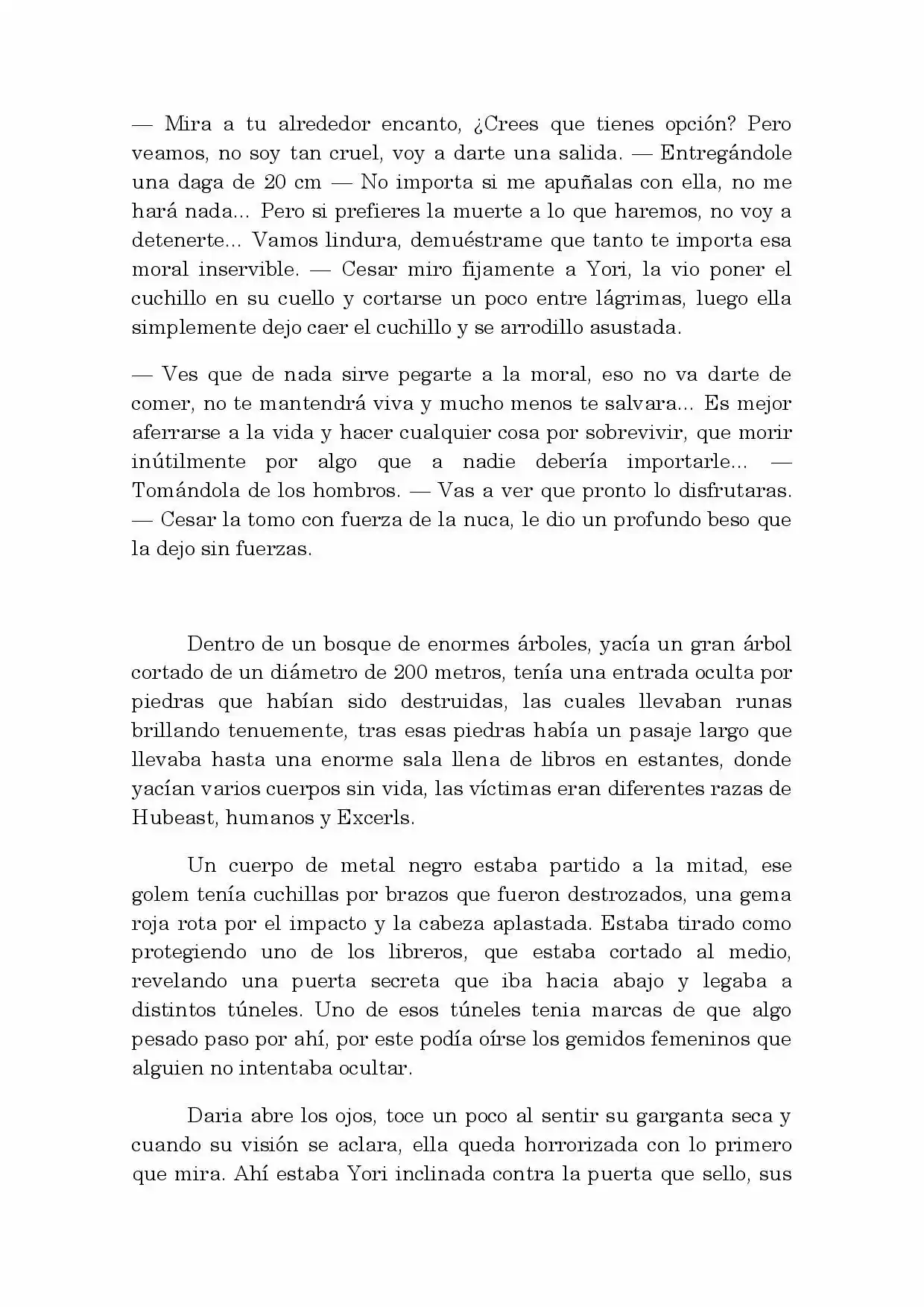 — Mira a tu alrededor encanto, ¿Crees que tienes opción? Pero veamos, no soy tan cruel, voy a darte una salida. — Entregándole una daga de 20 cm — No importa si me apuñalas con ella, no me hará nada... Pero si prefieres la muerte a lo que haremos, no voy a detenerte... Vamos lindura, demuéstrame que tanto te importa esa moral inservible. — Cesar miro fijamente a Yori, la vio poner el cuchillo en su cuello y cortarse un poco entre lágrimas, luego ella simplemente dejo caer el cuchillo y se arrodillo asustada.

— Ves que de nada sirve pegarte a la moral, eso no va darte de comer, no te mantendrá viva y mucho menos te salvara... Es mejor aferrarse a la vida y hacer cualquier cosa por sobrevivir, que morir inútilmente por algo que a nadie debería importarle... — Tomándola de los hombros. — Vas a ver que pronto lo disfrutaras. — Cesar la tomo con fuerza de la nuca, le dio un profundo beso que la dejo sin fuerzas.

Dentro de un bosque de enormes árboles, yacía un gran árbol cortado de un diámetro de 200 metros, tenía una entrada oculta por piedras que habían sido destruidas, las cuales llevaban runas brillando tenuemente, tras esas piedras había un pasaje largo que llevaba hasta una enorme sala llena de libros en estantes, donde yacían varios cuerpos sin vida, las víctimas eran diferentes razas de Hubeast, humanos y Excerls.

Un cuerpo de metal negro estaba partido a la mitad, ese golem tenía cuchillas por brazos que fueron destrozados, una gema roja rota por el impacto y la cabeza aplastada. Estaba tirado como protegiendo uno de los libreros, que estaba cortado al medio, revelando una puerta secreta que iba hacia abajo y legaba a distintos túneles. Uno de esos túneles tenia marcas de que algo pesado paso por ahí, por este podía oírse los gemidos femeninos que alguien no intentaba ocultar.

Daria abre los ojos, toce un poco al sentir su garganta seca y cuando su visión se aclara, ella queda horrorizada con lo primero que mira. Ahí estaba Yori inclinada contra la puerta que sello, sus